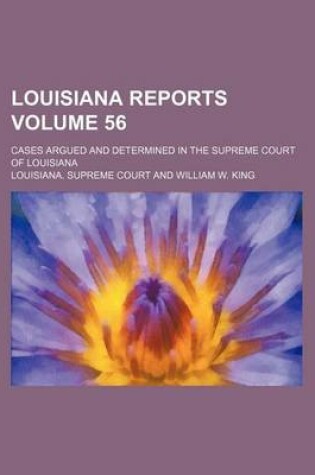 LOUISIANA REPORTS VOLUME 56

CASES ARGUED AND DETERMINED IN THE SUPREME COURT OF LOUISIANA

LOUISIANA. SUPREME COURT AND WILLIAM W. KING